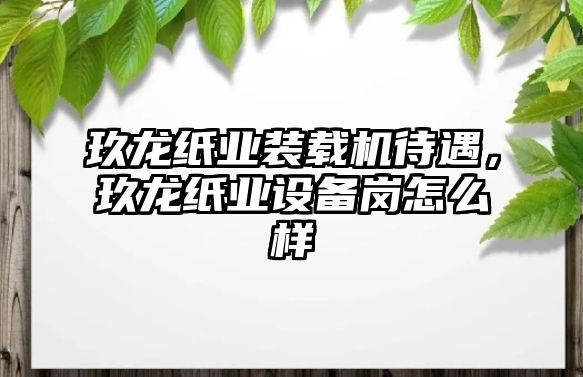 玖龙纸业装载机待遇，玖龙纸业设备岗怎么样